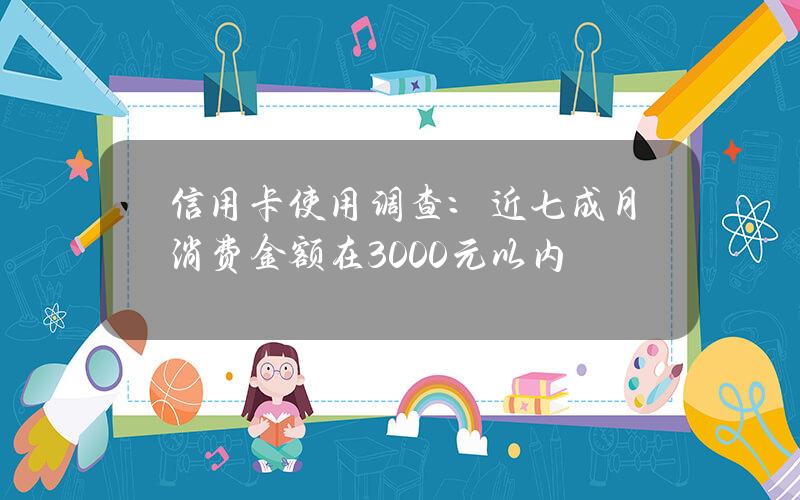 信用卡使用调查：近七成月消费金额在3000元以内